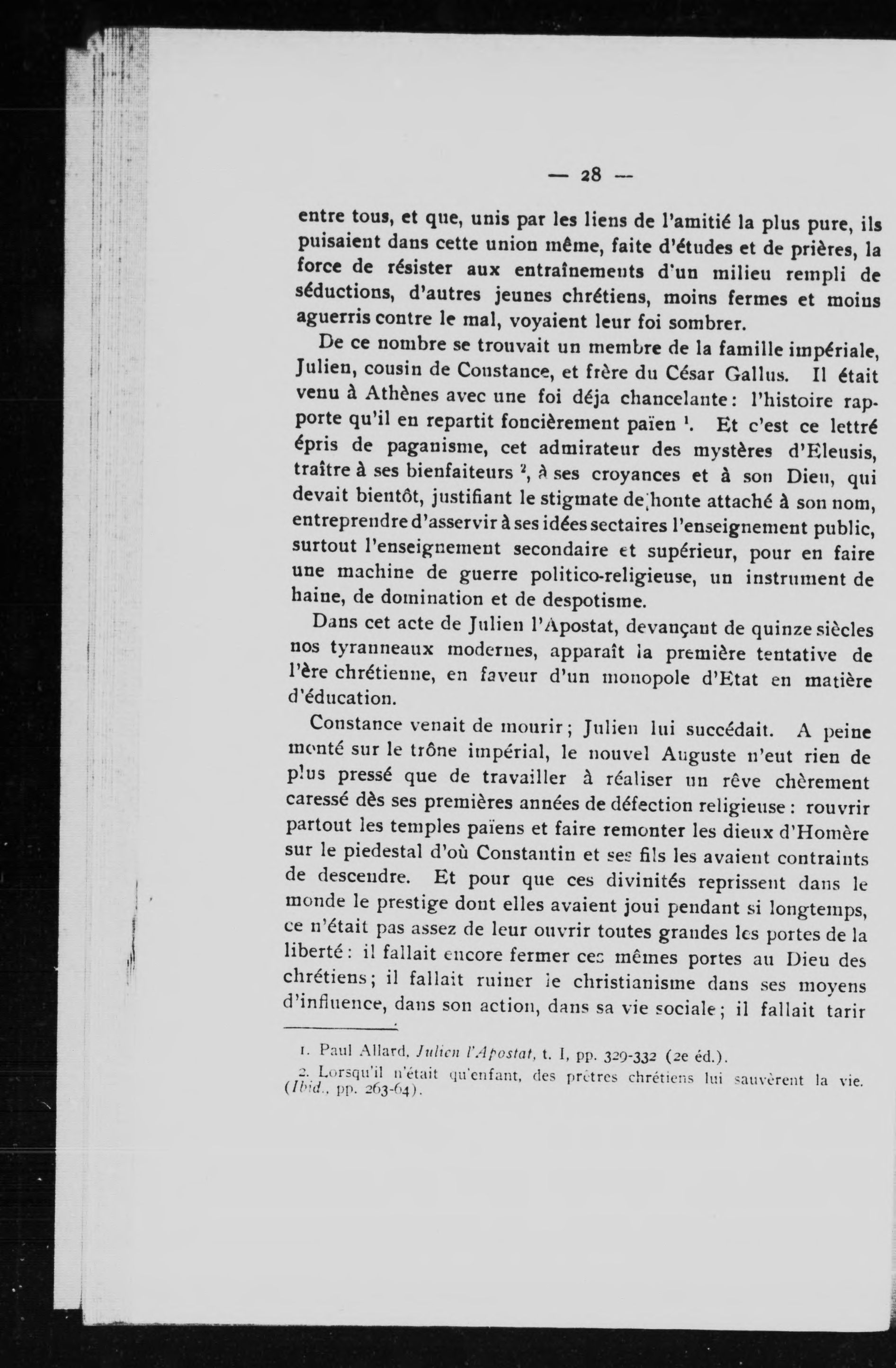 — 28 —

entre tous, et que, unis par les liens de l'amitié la plus pure, ils puisaient dans cette union même, faite d'études et de prières, la force de résister aux entraînements d'un milieu rempli de séductions, d'autres jeunes chrétiens, moins fermes et moins aguerris contre le mal, voyaient leur foi sombrer.

De ce nombre se trouvait un membre de la famille impériale, Julien, cousin de Constance, et frère du César Gallus. Il était venu à Athènes avec une foi déja chancelante : l'histoire rapporte qu'il en repartit foncièrement païen $^1$. Et c'est ce lettré épris de paganisme, cet admirateur des mystères d'Eleusis, traître à ses bienfaiteurs $^2$, à ses croyances et à son Dieu, qui devait bientôt, justifiant le stigmate de honte attaché à son nom, entreprendre d'asservir à ses idées sectaires l'enseignement public, surtout l'enseignement secondaire et supérieur, pour en faire une machine de guerre politico-religieuse, un instrument de haine, de domination et de despotisme.

Dans cet acte de Julien l'Apostat, devançant de quinze siècles nos tyranneaux modernes, apparaît la première tentative de l'ère chrétienne, en faveur d'un monopole d'Etat en matière d'éducation.

Constance venait de mourir ; Julien lui succédait. A peine monté sur le trône impérial, le nouvel Auguste n'eut rien de plus pressé que de travailler à réaliser un rêve chèrement caressé dès ses premières années de défection religieuse : rouvrir partout les temples païens et faire remonter les dieux d'Homère sur le piedestal d'où Constantin et ses fils les avaient contraints de descendre. Et pour que ces divinités reprissent dans le monde le prestige dont elles avaient joui pendant si longtemps, ce n'était pas assez de leur ouvrir toutes grandes les portes de la liberté : il fallait encore fermer ces mêmes portes au Dieu des chrétiens ; il fallait ruiner le christianisme dans ses moyens d'influence, dans son action, dans sa vie sociale ; il fallait tarir

1. Paul Allard, Julien l'Apostat, t. I, pp. 329-332 (2e éd.).

2. Lorsqu'il n'était qu'enfant, des prêtres chrétiens lui sauvèrent la vie. (Ibid., pp. 263-64).